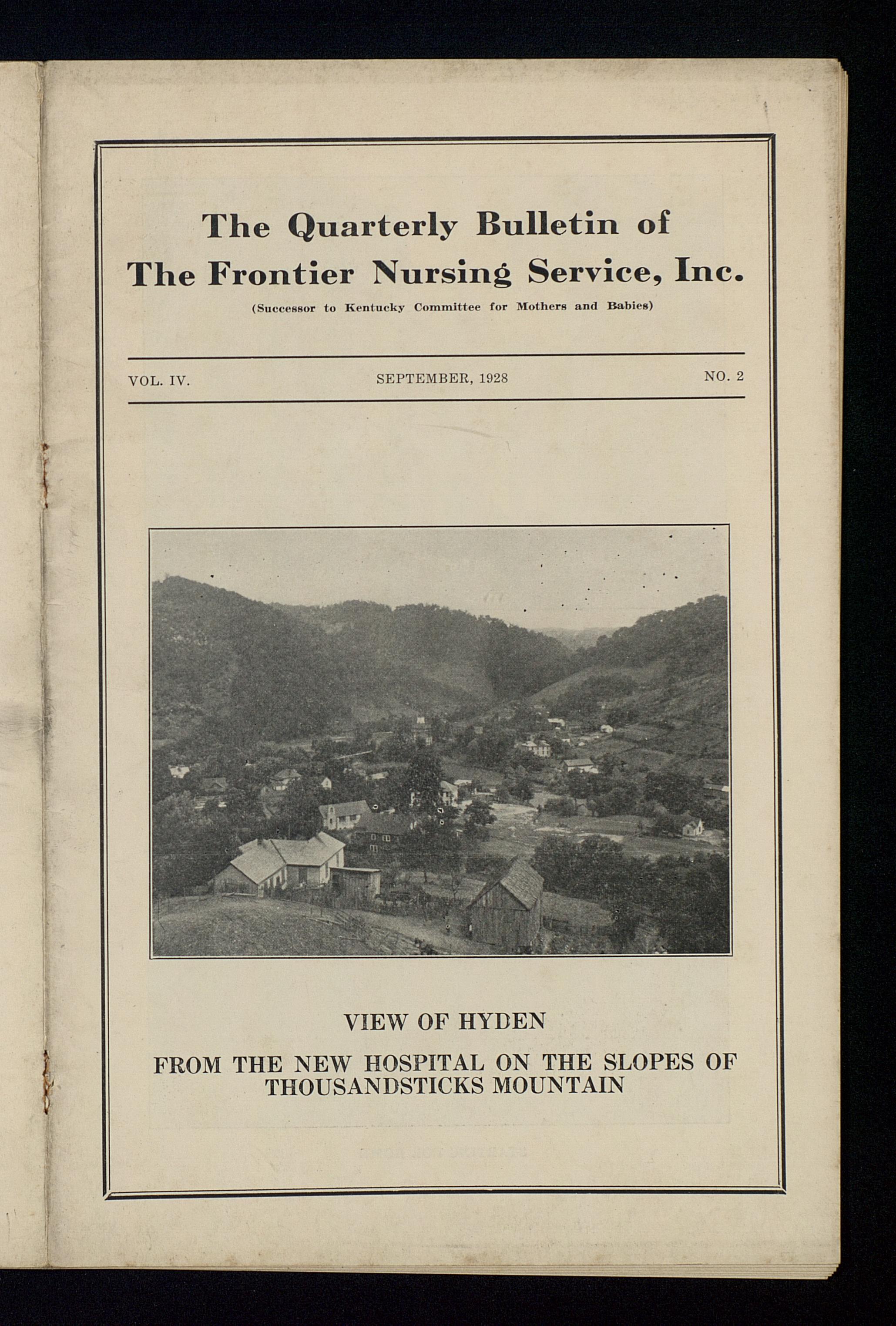 The Quarterly Bulletin of
The Frontier Nursing Service, Inc.

(Successor to Kentucky Committee for Mothers and Babies)

VOL. IV. SEPTEMBER, 1928 NO. 2

VIEW OF HYDEN

FROM THE NEW HOSPITAL ON THE SLOPES OF THOUSANDSTICKS MOUNTAIN